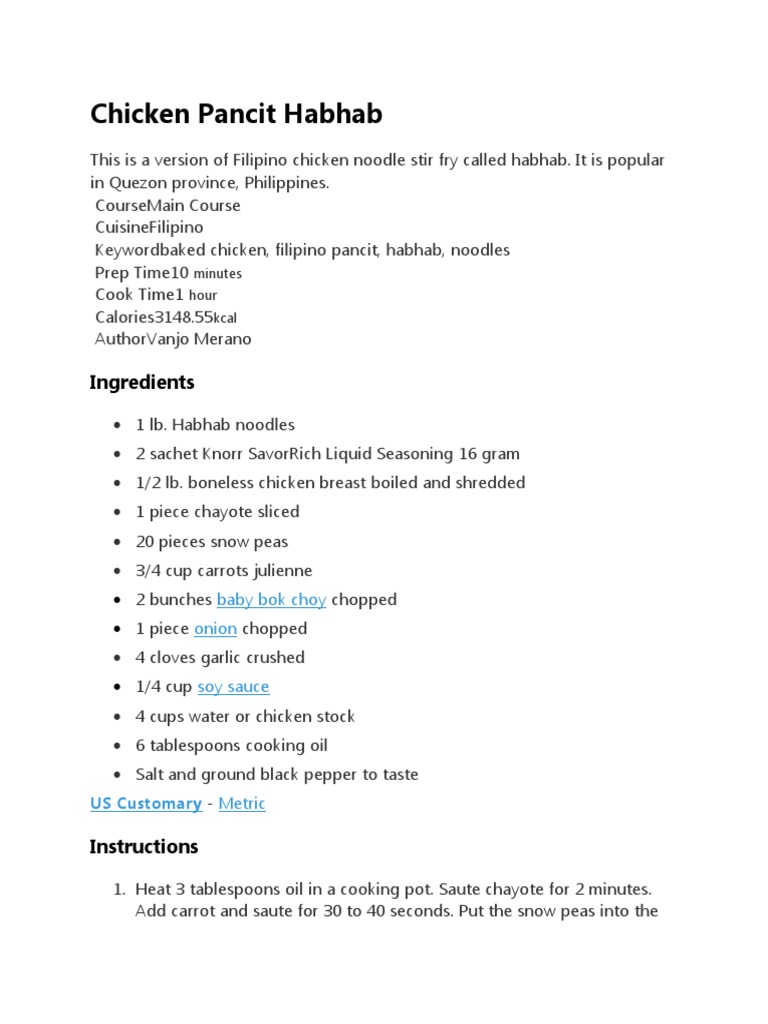 Chicken Pancit Habhab

This is a version of Filipino chicken noodle stir fry called habhab. It is popular in Quezon province, Philippines.
CourseMain Course
CuisineFilipino
Keywordbaked chicken, filipino pancit, habhab, noodles
Prep Time10 minutes
Cook Time1 hour
Calories3148.55kcal
AuthorVanjo Merano

Ingredients

- 1 lb. Habhab noodles
- 2 sachet Knorr SavorRich Liquid Seasoning 16 gram
- 1/2 lb. boneless chicken breast boiled and shredded
- 1 piece chayote sliced
- 20 pieces snow peas
- 3/4 cup carrots julienne
- 2 bunches baby bok choy chopped
- 1 piece onion chopped
- 4 cloves garlic crushed
- 1/4 cup soy sauce
- 4 cups water or chicken stock
- 6 tablespoons cooking oil
- Salt and ground black pepper to taste

US Customary - Metric

Instructions

1. Heat 3 tablespoons oil in a cooking pot. Saute chayote for 2 minutes. Add carrot and saute for 30 to 40 seconds. Put the snow peas into the